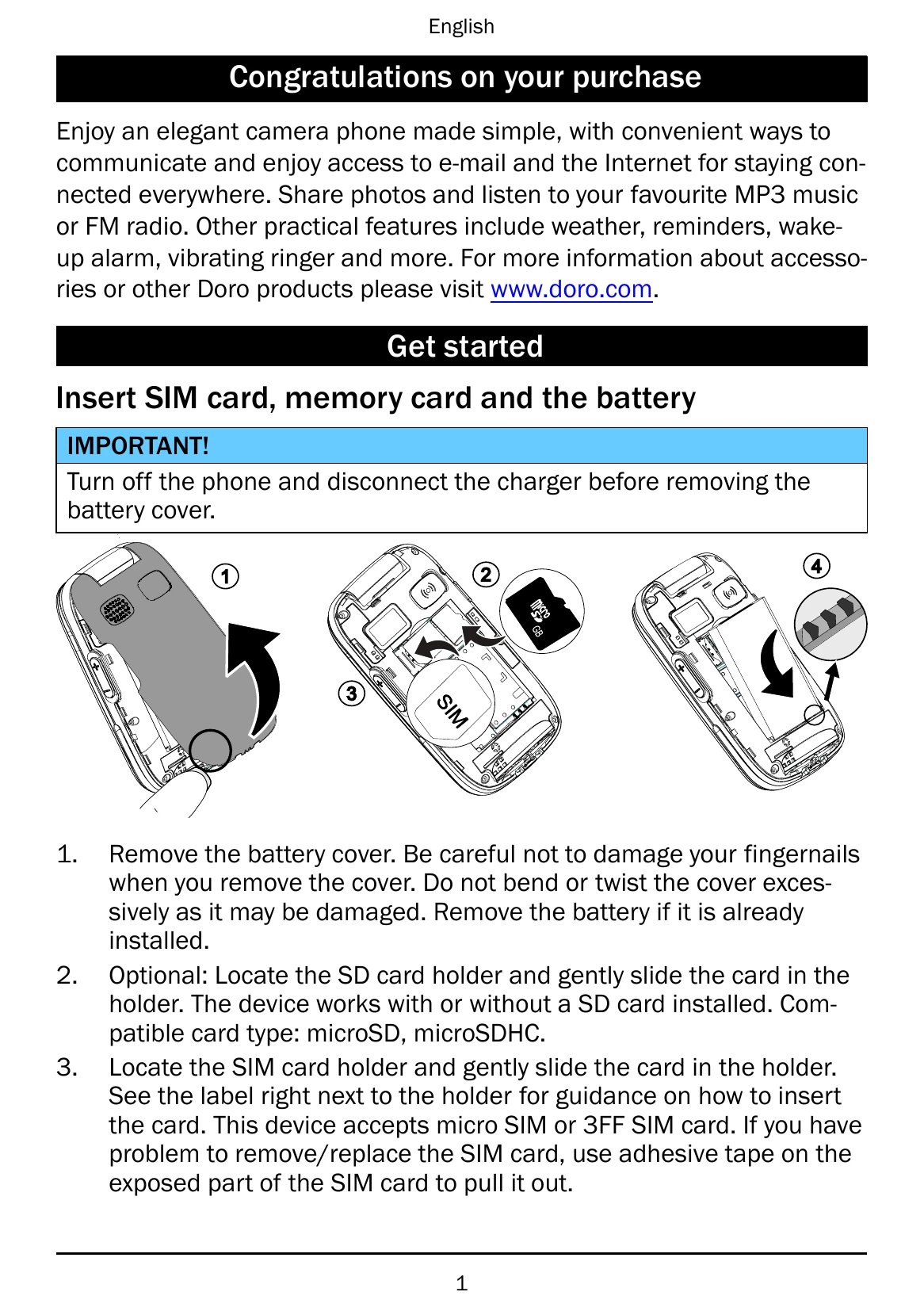 English

Congratulations on your purchase

Enjoy an elegant camera phone made simple, with convenient ways to communicate and enjoy access to e-mail and the Internet for staying connected everywhere. Share photos and listen to your favourite MP3 music or FM radio. Other practical features include weather, reminders, wake-up alarm, vibrating ringer and more. For more information about accessories or other Doro products please visit www.doro.com.

Get started

Insert SIM card, memory card and the battery

IMPORTANT!

Turn off the phone and disconnect the charger before removing the battery cover.

1

2

micro SD GB

3

SIM

4

1. Remove the battery cover. Be careful not to damage your fingernails when you remove the cover. Do not bend or twist the cover excessively as it may be damaged. Remove the battery if it is already installed.

2. Optional: Locate the SD card holder and gently slide the card in the holder. The device works with or without a SD card installed. Compatible card type: microSD, microSDHC.

3. Locate the SIM card holder and gently slide the card in the holder. See the label right next to the holder for guidance on how to insert the card. This device accepts micro SIM or 3FF SIM card. If you have problem to remove/replace the SIM card, use adhesive tape on the exposed part of the SIM card to pull it out.

1